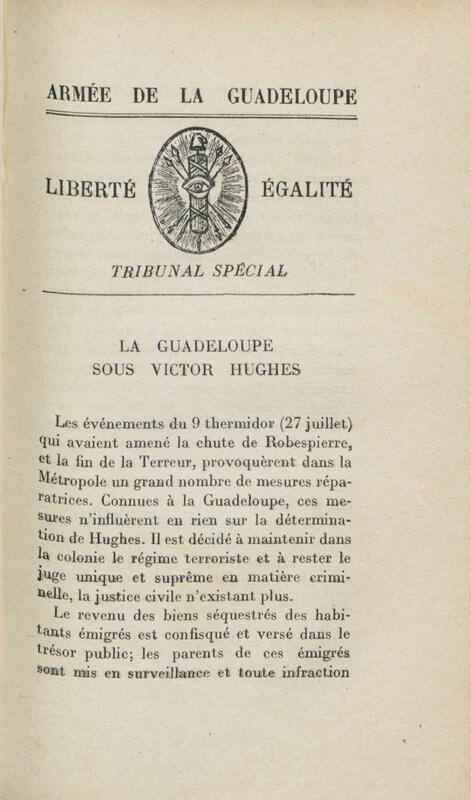 ARMÉE DE LA GUADELOUPE

LIBERTÉ ÉGALITÉ

TRIBUNAL SPÉCIAL

LA GUADELOUPE
SOUS VICTOR HUGHES

Les événements du 9 thermidor (27 juillet) qui avaient amené la chute de Robespierre, et la fin de la Terreur, provoquèrent dans la Métropole un grand nombre de mesures réparatrices. Connues à la Guadeloupe, ces mesures n'influèrent en rien sur la détermination de Hughes. Il est décidé à maintenir dans la colonie le régime terroriste et à rester le juge unique et suprême en matière criminelle, la justice civile n'existant plus.

Le revenu des biens séquestrés des habitants émigrés est confisqué et versé dans le trésor public; les parents de ces émigrés sont mis en surveillance et toute infraction